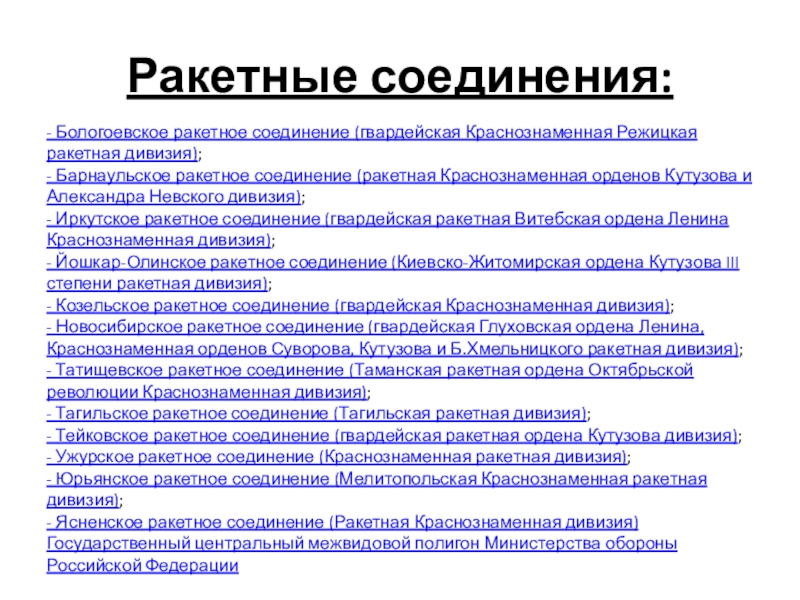 Ракетные соединения:

- Бологоевское ракетное соединение (гвардейская Краснознаменная Режицкая ракетная дивизия);
- Барнаульское ракетное соединение (ракетная Краснознаменная орденов Кутузова и Александра Невского дивизия);
- Иркутское ракетное соединение (гвардейская ракетная Витебская ордена Ленина Краснознаменная дивизия);
- Йошкар-Олинское ракетное соединение (Киевско-Житомирская ордена Кутузова III степени ракетная дивизия);
- Козельское ракетное соединение (гвардейская Краснознаменная дивизия);
- Новосибирское ракетное соединение (гвардейская Глуховская ордена Ленина, Краснознаменная орденов Суворова, Кутузова и Б.Хмельницкого ракетная дивизия);
- Татищевское ракетное соединение (Таманская ракетная ордена Октябрьской революции Краснознаменная дивизия);
- Тагильское ракетное соединение (Тагильская ракетная дивизия);
- Тейковское ракетное соединение (гвардейская ракетная ордена Кутузова дивизия);
- Ужурское ракетное соединение (Краснознаменная ракетная дивизия);
- Юрьянское ракетное соединение (Мелитопольская Краснознаменная ракетная дивизия);
- Ясненское ракетное соединение (Ракетная Краснознаменная дивизия) Государственный центральный межвидовой полигон Министерства обороны Российской Федерации